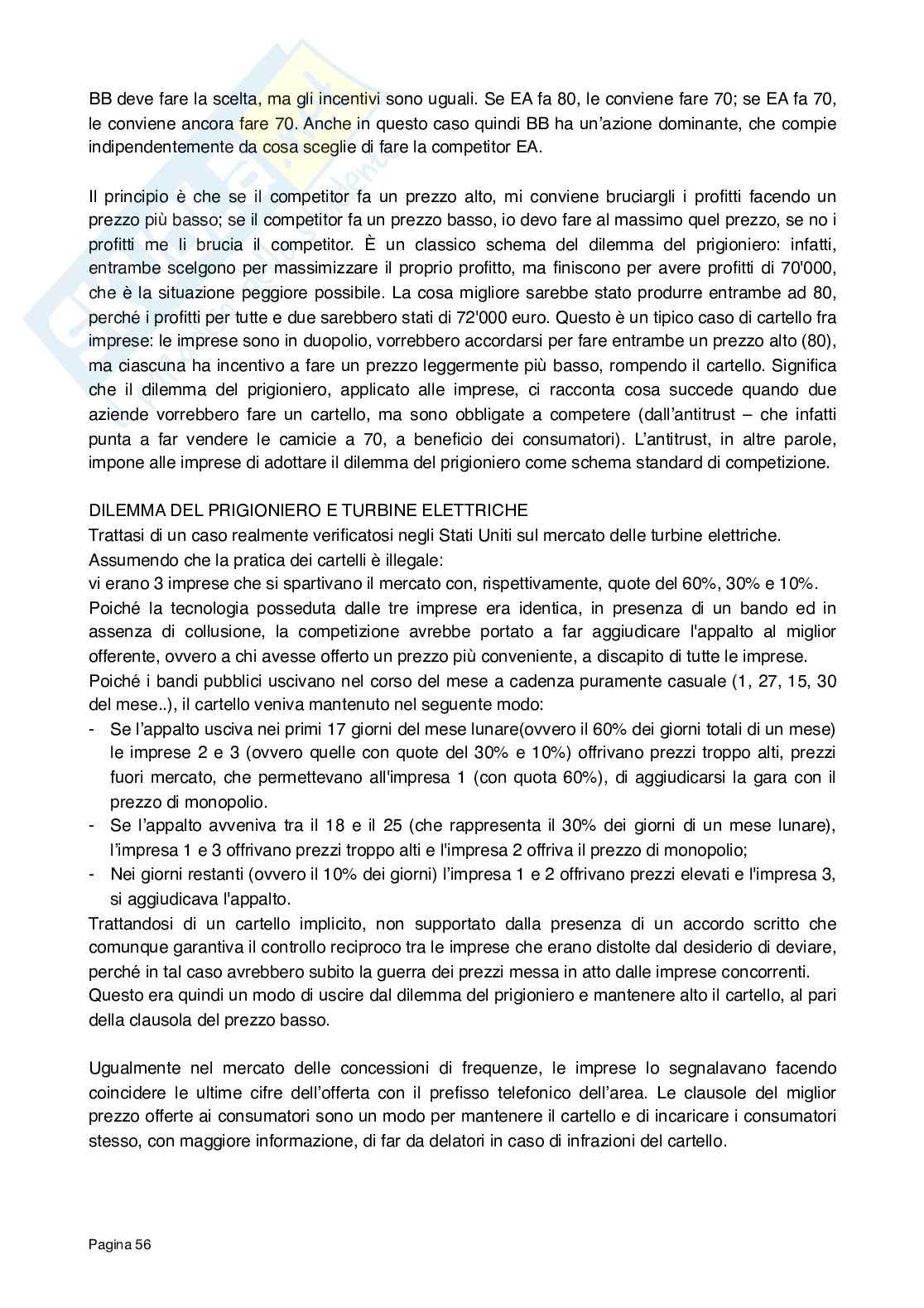 BB deve fare la scelta, ma gli incentivi sono uguali. Se EA fa 80, le conviene fare 70; se EA fa 70, le conviene ancora fare 70. Anche in questo caso quindi BB ha un'azione dominante, che compie indipendentemente da cosa sceglie di fare la competitor EA.

Il principio è che se il competitor fa un prezzo alto, mi conviene bruciargli i profitti facendo un prezzo più basso; se il competitor fa un prezzo basso, io devo fare al massimo quel prezzo, se no i profitti me li brucia il competitor. È un classico schema del dilemma del prigioniero: infatti, entrambe scelgono per massimizzare il proprio profitto, ma finiscono per avere profitti di 70'000, che è la situazione peggiore possibile. La cosa migliore sarebbe stato produrre entrambe ad 80, perché i profitti per tutte e due sarebbero stati di 72'000 euro. Questo è un tipico caso di cartello fra imprese: le imprese sono in duopolio, vorrebbero accordarsi per fare entrambe un prezzo alto (80), ma ciascuna ha incentivo a fare un prezzo leggermente più basso, rompendo il cartello. Significa che il dilemma del prigioniero, applicato alle imprese, ci racconta cosa succede quando due aziende vorrebbero fare un cartello, ma sono obbligate a competere (dall'antitrust – che infatti punta a far vendere le camicie a 70, a beneficio dei consumatori). L'antitrust, in altre parole, impone alle imprese di adottare il dilemma del prigioniero come schema standard di competizione.

DILEMMA DEL PRIGIONIERO E TURBINE ELETTRICHE
Trattasi di un caso realmente verificatosi negli Stati Uniti sul mercato delle turbine elettriche.
Assumendo che la pratica dei cartelli è illegale:
vi erano 3 imprese che si spartivano il mercato con, rispettivamente, quote del 60%, 30% e 10%.
Poiché la tecnologia posseduta dalle tre imprese era identica, in presenza di un bando ed in assenza di collusione, la competizione avrebbe portato a far aggiudicare l'appalto al miglior offerente, ovvero a chi avesse offerto un prezzo più conveniente, a discapito di tutte le imprese.
Poiché i bandi pubblici uscivano nel corso del mese a cadenza puramente casuale (1, 27, 15, 30 del mese..), il cartello veniva mantenuto nel seguente modo:
- Se l'appalto usciva nei primi 17 giorni del mese lunare(ovvero il 60% dei giorni totali di un mese) le imprese 2 e 3 (ovvero quelle con quote del 30% e 10%) offrivano prezzi troppo alti, prezzi fuori mercato, che permettevano all'impresa 1 (con quota 60%), di aggiudicarsi la gara con il prezzo di monopolio.
- Se l'appalto avveniva tra il 18 e il 25 (che rappresenta il 30% dei giorni di un mese lunare), l'impresa 1 e 3 offrivano prezzi troppo alti e l'impresa 2 offriva il prezzo di monopolio;
- Nei giorni restanti (ovvero il 10% dei giorni) l'impresa 1 e 2 offrivano prezzi elevati e l'impresa 3, si aggiudicava l'appalto.
Trattandosi di un cartello implicito, non supportato dalla presenza di un accordo scritto che comunque garantiva il controllo reciproco tra le imprese che erano distolte dal desiderio di deviare, perché in tal caso avrebbero subito la guerra dei prezzi messa in atto dalle imprese concorrenti.
Questo era quindi un modo di uscire dal dilemma del prigioniero e mantenere alto il cartello, al pari della clausola del prezzo basso.

Ugualmente nel mercato delle concessioni di frequenze, le imprese lo segnalavano facendo coincidere le ultime cifre dell'offerta con il prefisso telefonico dell'area. Le clausole del miglior prezzo offerte ai consumatori sono un modo per mantenere il cartello e di incaricare i consumatori stesso, con maggiore informazione, di far da delatori in caso di infrazioni del cartello.

Pagina 56